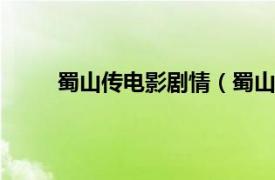 蜀山传电影剧情（蜀山